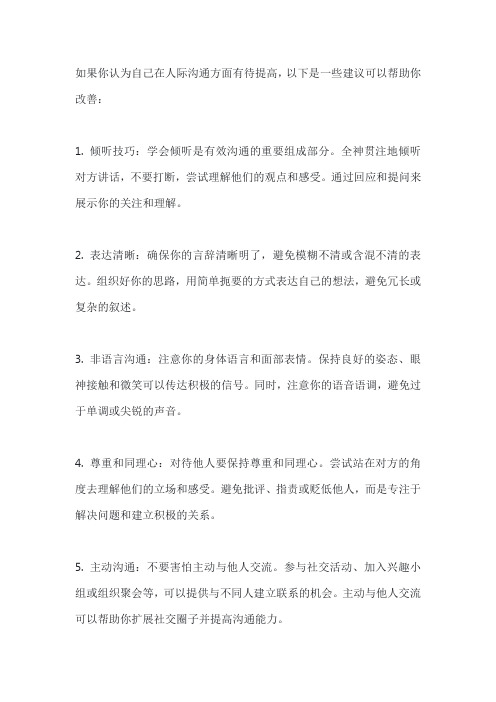 如果你认为自己在人际沟通方面有待提高，以下是一些建议可以帮助你改善：

1. 倾听技巧：学会倾听是有效沟通的重要组成部分。全神贯注地倾听对方讲话，不要打断，尝试理解他们的观点和感受。通过回应和提问来展示你的关注和理解。

2. 表达清晰：确保你的言辞清晰明了，避免模糊不清或含混不清的表达。组织好你的思路，用简单扼要的方式表达自己的想法，避免冗长或复杂的叙述。

3. 非语言沟通：注意你的身体语言和面部表情。保持良好的姿态、眼神接触和微笑可以传达积极的信号。同时，注意你的语音语调，避免过于单调或尖锐的声音。

4. 尊重和同理心：对待他人要保持尊重和同理心。尝试站在对方的角度去理解他们的立场和感受。避免批评、指责或贬低他人，而是专注于解决问题和建立积极的关系。

5. 主动沟通：不要害怕主动与他人交流。参与社交活动、加入兴趣小组或组织聚会等，可以提供与不同人建立联系的机会。主动与他人交流可以帮助你扩展社交圈子并提高沟通能力。